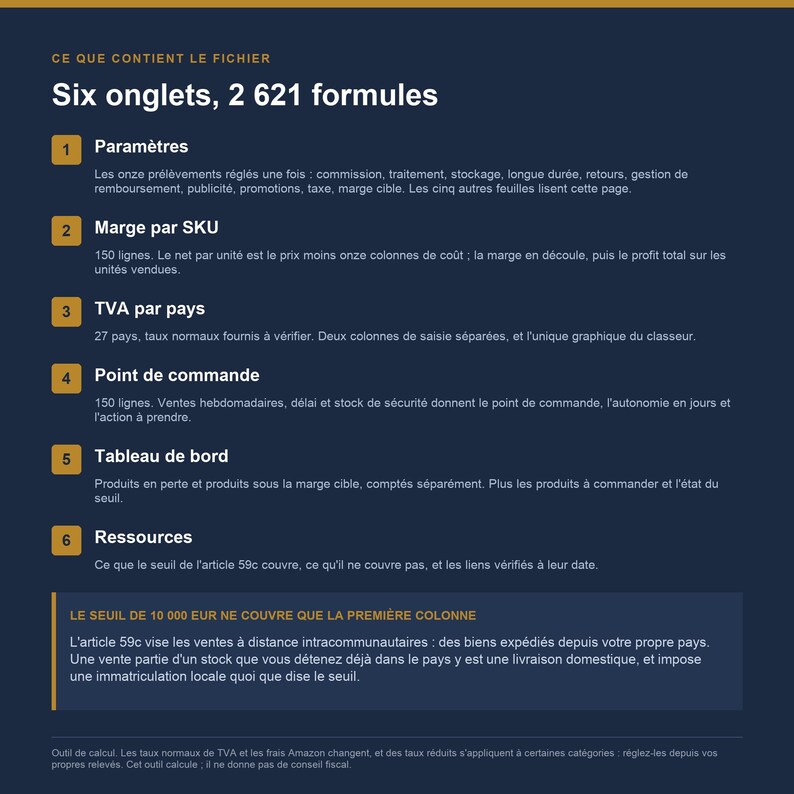 CE QUE CONTIENT LE FICHIER

Six onglets, 2 621 formules

1 Paramètres

Les onze prélèvements réglés une fois : commission, traitement, stockage, longue durée, retours, gestion de remboursement, publicité, promotions, taxe, marge cible. Les cinq autres feuilles lisent cette page.

2 Marge par SKU

150 lignes. Le net par unité est le prix moins onze colonnes de coût ; la marge en découle, puis le profit total sur les unités vendues.

3 TVA par pays

27 pays, taux normaux fournis à vérifier. Deux colonnes de saisie séparées, et l'unique graphique du classeur.

4 Point de commande

150 lignes. Ventes hebdomadaires, délai et stock de sécurité donnent le point de commande, l'autonomie en jours et l'action à prendre.

5 Tableau de bord

Produits en perte et produits sous la marge cible, comptés séparément. Plus les produits à commander et l'état du seuil.

6 Ressources

Ce que le seuil de l'article 59c couvre, ce qu'il ne couvre pas, et les liens vérifiés à leur date.

LE SEUIL DE 10 000 EUR NE COUVRE QUE LA PREMIÈRE COLONNE

L'article 59c vise les ventes à distance intracommunautaires : des biens expédiés depuis votre propre pays. Une vente partie d'un stock que vous détenez déjà dans le pays y est une livraison domestique, et impose une immatriculation locale quoi que dise le seuil.

Outil de calcul. Les taux normaux de TVA et les frais Amazon changent, et des taux réduits s'appliquent à certaines catégories : réglez-les depuis vos propres relevés. Cet outil calcule ; il ne donne pas de conseil fiscal.